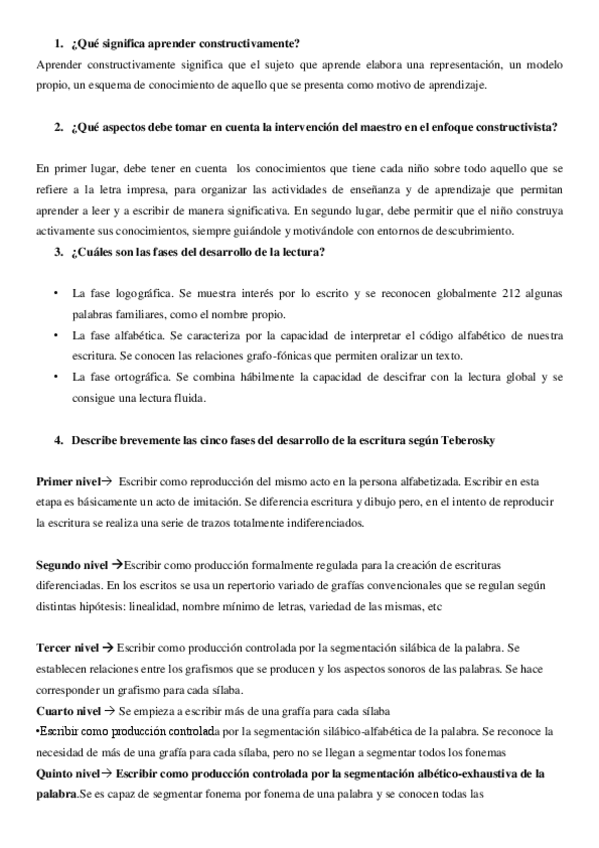 1. ¿Qué significa aprender constructivamente?

Aprender constructivamente significa que el sujeto que aprende elabora una representación, un modelo propio, un esquema de conocimiento de aquello que se presenta como motivo de aprendizaje.

2. ¿Qué aspectos debe tomar en cuenta la intervención del maestro en el enfoque constructivista?

En primer lugar, debe tener en cuenta los conocimientos que tiene cada niño sobre todo aquello que se refiere a la letra impresa, para organizar las actividades de enseñanza y de aprendizaje que permitan aprender a leer y a escribir de manera significativa. En segundo lugar, debe permitir que el niño construya activamente sus conocimientos, siempre guiándole y motivándole con entornos de descubrimiento.

3. ¿Cuáles son las fases del desarrollo de la lectura?

• La fase logográfica. Se muestra interés por lo escrito y se reconocen globalmente 212 algunas palabras familiares, como el nombre propio.
• La fase alfabética. Se caracteriza por la capacidad de interpretar el código alfabético de nuestra escritura. Se conocen las relaciones grafo-fónicas que permiten oralizar un texto.
• La fase ortográfica. Se combina hábilmente la capacidad de descifrar con la lectura global y se consigue una lectura fluida.

4. Describe brevemente las cinco fases del desarrollo de la escritura según Teberosky

Primer nivel→ Escribir como reproducción del mismo acto en la persona alfabetizada. Escribir en esta etapa es básicamente un acto de imitación. Se diferencia escritura y dibujo pero, en el intento de reproducir la escritura se realiza una serie de trazos totalmente indiferenciados.

Segundo nivel →Escribir como producción formalmente regulada para la creación de escrituras diferenciadas. En los escritos se usa un repertorio variado de grafías convencionales que se regulan según distintas hipótesis: linealidad, nombre mínimo de letras, variedad de las mismas, etc

Tercer nivel → Escribir como producción controlada por la segmentación silábica de la palabra. Se establecen relaciones entre los grafismos que se producen y los aspectos sonoros de las palabras. Se hace corresponder un grafismo para cada sílaba.
Cuarto nivel → Se empieza a escribir más de una grafía para cada sílaba
•Escribir como producción controlada por la segmentación silábico-alfabética de la palabra. Se reconoce la necesidad de más de una grafía para cada sílaba, pero no se llegan a segmentar todos los fonemas
Quinto nivel→ Escribir como producción controlada por la segmentación albético-exhaustiva de la palabra.Se es capaz de segmentar fonema por fonema de una palabra y se conocen todas las